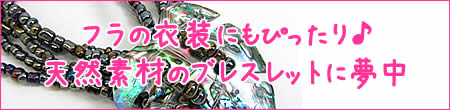 フラの衣装にもぴったり♪
天然素材のブレスレットに夢中